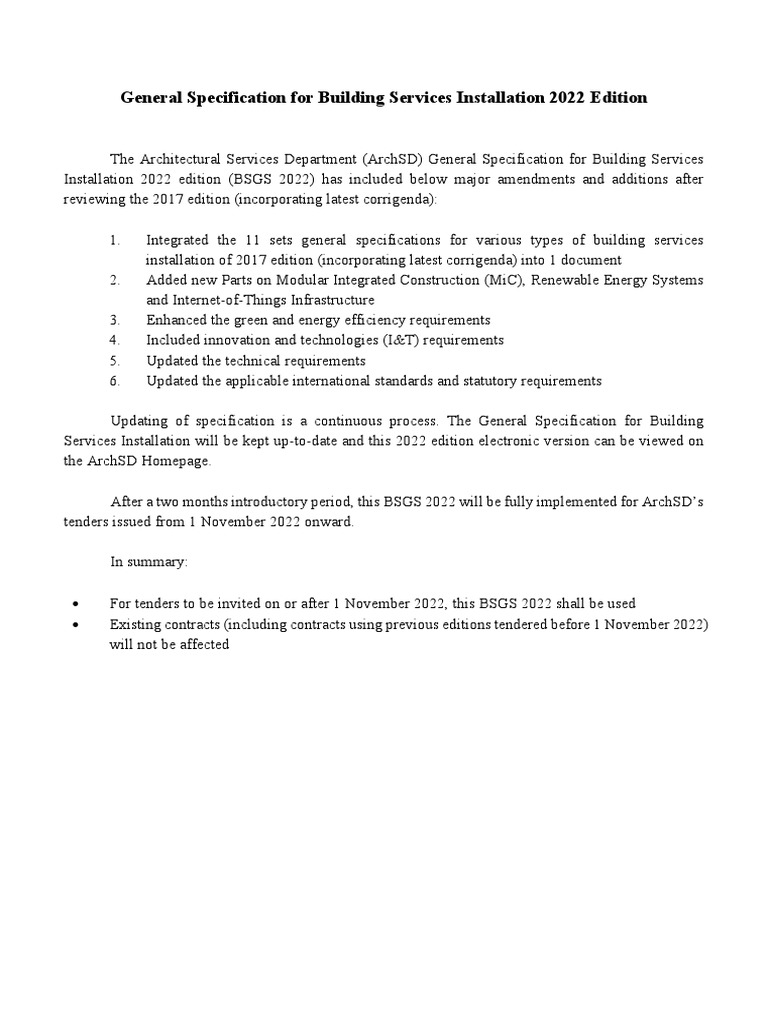 General Specification for Building Services Installation 2022 Edition

The Architectural Services Department (ArchSD) General Specification for Building Services Installation 2022 edition (BSGS 2022) has included below major amendments and additions after reviewing the 2017 edition (incorporating latest corrigenda):

1. Integrated the 11 sets general specifications for various types of building services installation of 2017 edition (incorporating latest corrigenda) into 1 document
2. Added new Parts on Modular Integrated Construction (MiC), Renewable Energy Systems and Internet-of-Things Infrastructure
3. Enhanced the green and energy efficiency requirements
4. Included innovation and technologies (I&T) requirements
5. Updated the technical requirements
6. Updated the applicable international standards and statutory requirements

Updating of specification is a continuous process. The General Specification for Building Services Installation will be kept up-to-date and this 2022 edition electronic version can be viewed on the ArchSD Homepage.

After a two months introductory period, this BSGS 2022 will be fully implemented for ArchSD's tenders issued from 1 November 2022 onward.

In summary:

• For tenders to be invited on or after 1 November 2022, this BSGS 2022 shall be used
• Existing contracts (including contracts using previous editions tendered before 1 November 2022) will not be affected